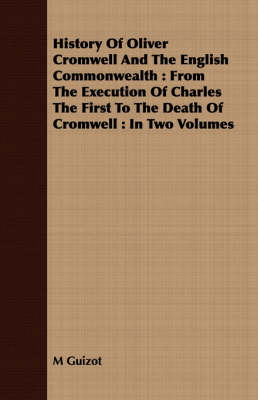 History Of Oliver Cromwell And The English Commonwealth : From The Execution Of Charles The First To The Death Of Cromwell : In Two Volumes

M Guizot